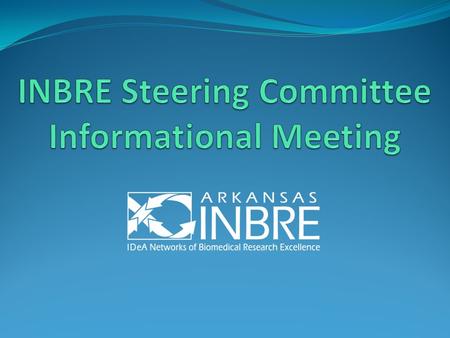 INBRE Steering Committee Informational Meeting

ARKANSAS
INBRE
IDeA Networks of Biomedical Research Excellence